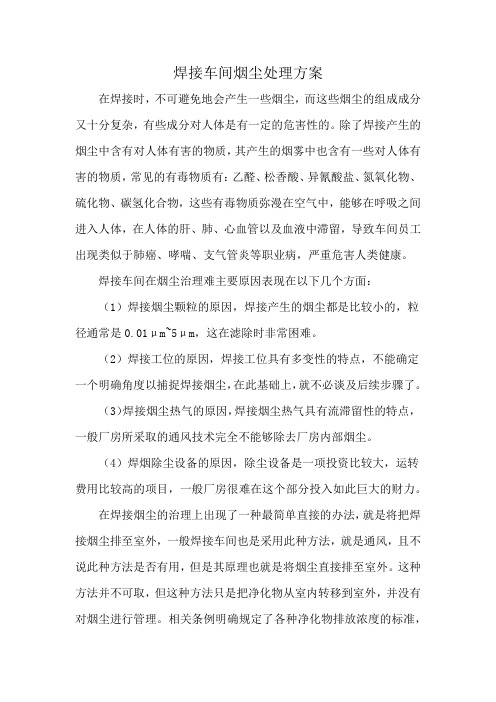 焊接车间烟尘处理方案

在焊接时，不可避免地会产生一些烟尘，而这些烟尘的组成成分又十分复杂，有些成分对人体是有一定的危害性的。除了焊接产生的烟尘中含有对人体有害的物质，其产生的烟雾中也含有一些对人体有害的物质，常见的有毒物质有：乙醛、松香酸、异氰酸盐、氮氧化物、硫化物、碳氢化合物，这些有毒物质弥漫在空气中，能够在呼吸之间进入人体，在人体的肝、肺、心血管以及血液中滞留，导致车间员工出现类似于肺癌、哮喘、支气管炎等职业病，严重危害人类健康。

焊接车间在烟尘治理难主要原因表现在以下几个方面：

（1）焊接烟尘颗粒的原因，焊接产生的烟尘都是比较小的，粒径通常是 0.01μm~5μm，这在滤除时非常困难。

（2）焊接工位的原因，焊接工位具有多变性的特点，不能确定一个明确角度以捕捉焊接烟尘，在此基础上，就不必谈及后续步骤了。

（3）焊接烟尘热气的原因，焊接烟尘热气具有流滞留性的特点，一般厂房所采取的通风技术完全不能够除去厂房内部烟尘。

（4）焊烟除尘设备的原因，除尘设备是一项投资比较大，运转费用比较高的项目，一般厂房很难在这个部分投入如此巨大的财力。

在焊接烟尘的治理上出现了一种最简单直接的办法，就是将把焊接烟尘排至室外，一般焊接车间也是采用此种方法，就是通风，且不说此种方法是否有用，但是其原理也就是将烟尘直接排至室外。这种方法并不可取，但这种方法只是把净化物从室内转移到室外，并没有对烟尘进行管理。相关条例明确规定了各种净化物排放浓度的标准，